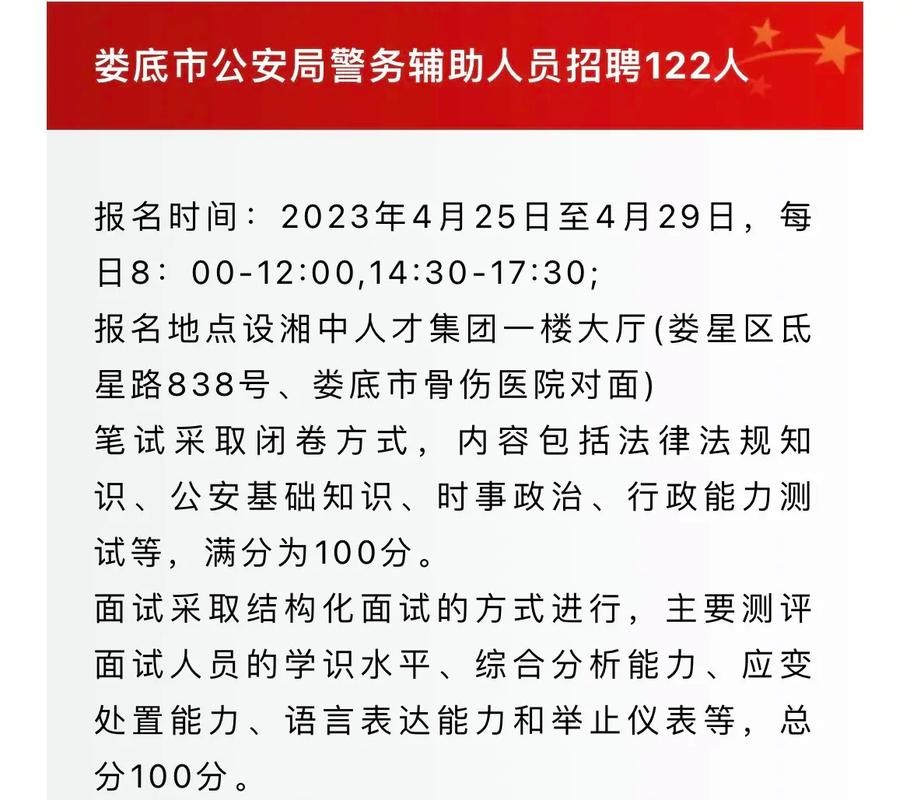 娄底市公安局警务辅助人员招聘122人

报名时间：2023年4月25日至4月29日，每日8：00-12:00,14:30-17:30;
报名地点设湘中人才集团一楼大厅(娄星区氐星路838号、娄底市骨伤医院对面)
笔试采取闭卷方式，内容包括法律法规知识、公安基础知识、时事政治、行政能力测试等，满分为100分。
面试采取结构化面试的方式进行，主要测评面试人员的学识水平、综合分析能力、应变处置能力、语言表达能力和举止仪表等，总分100分。